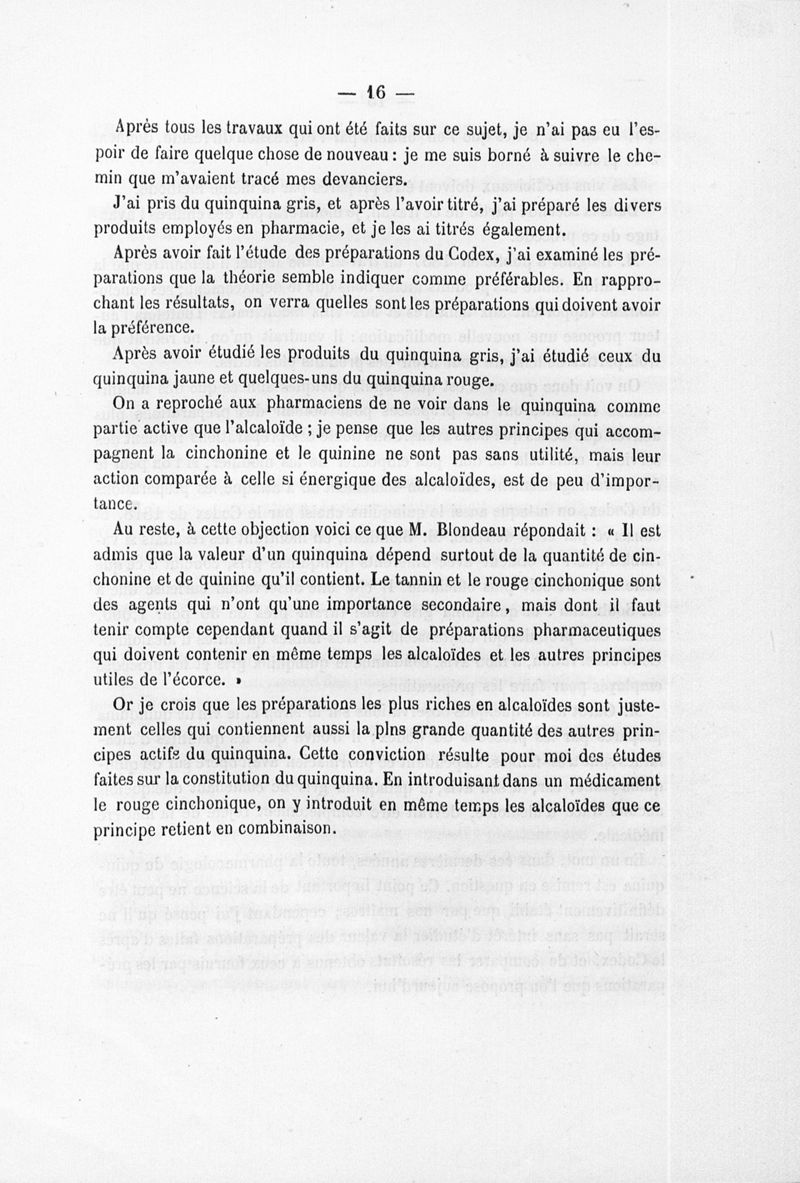 — 16 —

Après tous les travaux qui ont été faits sur ce sujet, je n'ai pas eu l'espoir de faire quelque chose de nouveau : je me suis borné à suivre le chemin que m'avaient tracé mes devanciers.

J'ai pris du quinquina gris, et après l'avoir titré, j'ai préparé les divers produits employés en pharmacie, et je les ai titrés également.

Après avoir fait l'étude des préparations du Codex, j'ai examiné les préparations que la théorie semble indiquer comme préférables. En rapprochant les résultats, on verra quelles sont les préparations qui doivent avoir la préférence.

Après avoir étudié les produits du quinquina gris, j'ai étudié ceux du quinquina jaune et quelques-uns du quinquina rouge.

On a reproché aux pharmaciens de ne voir dans le quinquina comme partie active que l'alcaloïde ; je pense que les autres principes qui accompagnent la cinchonine et le quinine ne sont pas sans utilité, mais leur action comparée à celle si énergique des alcaloïdes, est de peu d'importance.

Au reste, à cette objection voici ce que M. Blondeau répondait : « Il est admis que la valeur d'un quinquina dépend surtout de la quantité de cinchonine et de quinine qu'il contient. Le tannin et le rouge cinchonique sont des agents qui n'ont qu'une importance secondaire, mais dont il faut tenir compte cependant quand il s'agit de préparations pharmaceutiques qui doivent contenir en même temps les alcaloïdes et les autres principes utiles de l'écorce. »

Or je crois que les préparations les plus riches en alcaloïdes sont justement celles qui contiennent aussi la plns grande quantité des autres principes actifs du quinquina. Cette conviction résulte pour moi des études faites sur la constitution du quinquina. En introduisant dans un médicament le rouge cinchonique, on y introduit en même temps les alcaloïdes que ce principe retient en combinaison.